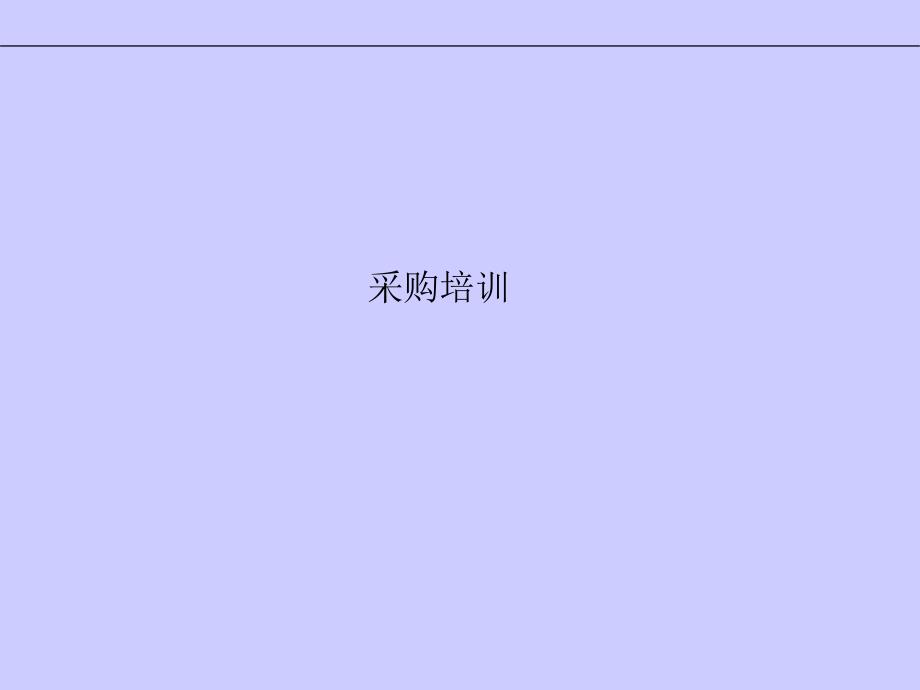 采购培训